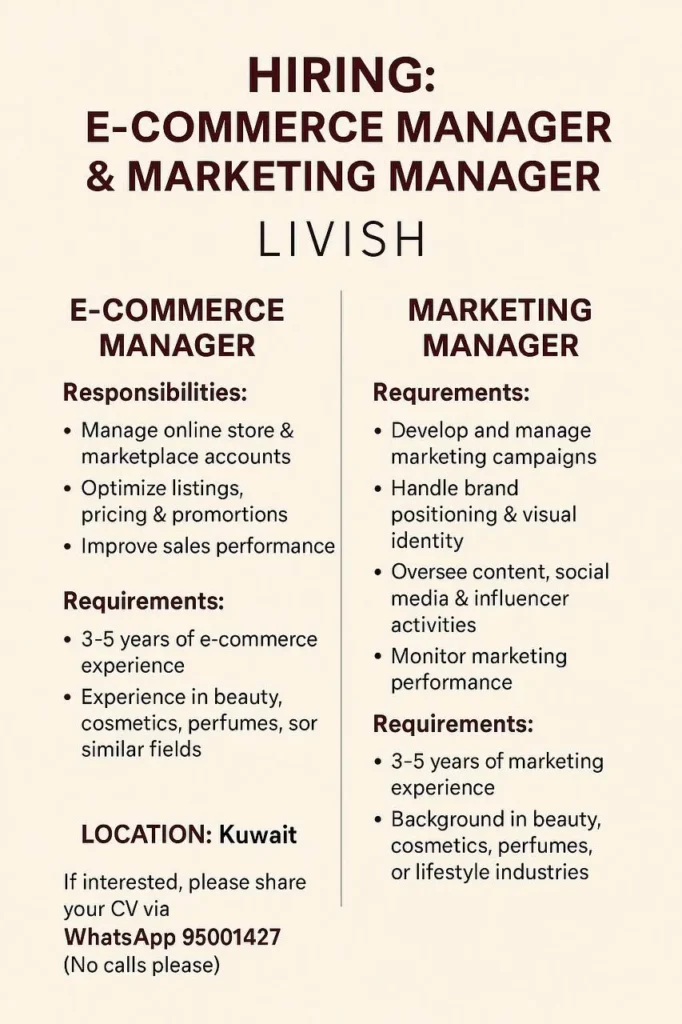 HIRING:
E-COMMERCE MANAGER
& MARKETING MANAGER

LIVISH

E-COMMERCE MANAGER

Responsibilities:

• Manage online store & marketplace accounts
• Optimize listings, pricing & promortions
• Improve sales performance

Requirements:

• 3-5 years of e-commerce experience
• Experience in beauty, cosmetics, perfumes, sor similar fields

LOCATION: Kuwait

If interested, please share your CV via
WhatsApp 95001427
(No calls please)

MARKETING MANAGER

Requrements:

• Develop and manage marketing campaigns
• Handle brand positioning & visual identity
• Oversee content, social media & influencer activities
• Monitor marketing performance

Requirements:

• 3-5 years of marketing experience
• Background in beauty, cosmetics, perfumes, or lifestyle industries